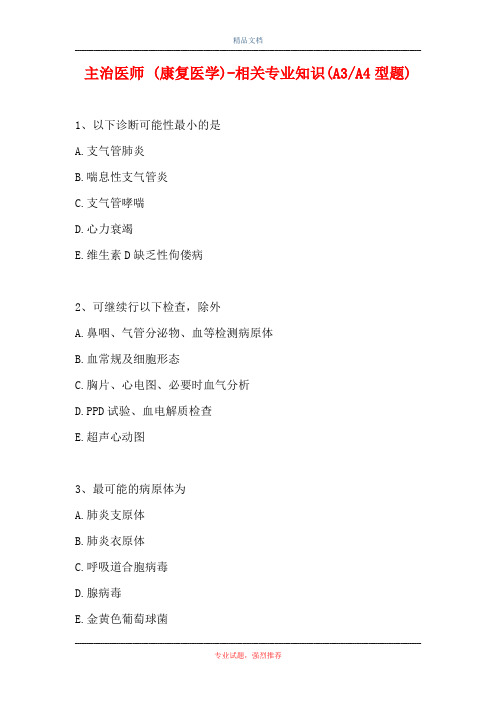 精品文档

主治医师 (康复医学)-相关专业知识(A3/A4 型题)

1、以下诊断可能性最小的是

A.支气管肺炎

B.喘息性支气管炎

C.支气管哮喘

D.心力衰竭

E.维生素 D 缺乏性佝偻病

2、可继续行以下检查，除外

A.鼻咽、气管分泌物、血等检测病原体

B.血常规及细胞形态

C.胸片、心电图、必要时血气分析

D.PPD 试验、血电解质检查

E.超声心动图

3、最可能的病原体为

A.肺炎支原体

B.肺炎衣原体

C.呼吸道合胞病毒

D.腺病毒

E.金黄色葡萄球菌

专业试题，强烈推荐